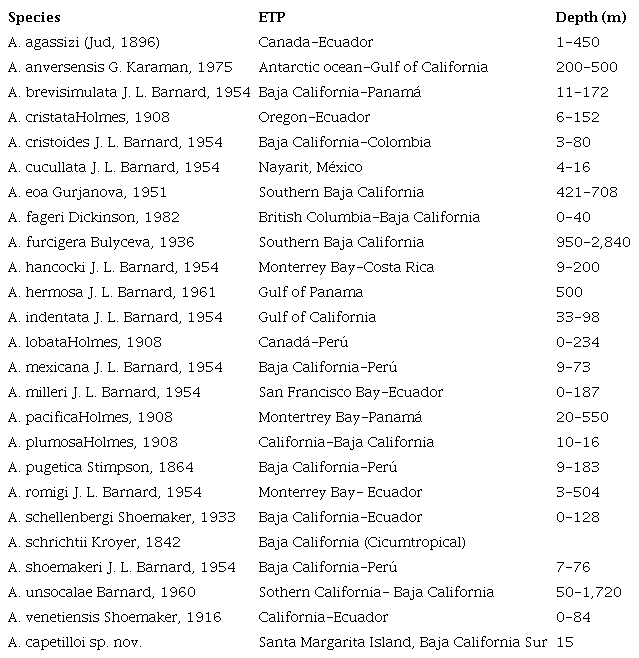 | Species | ETP | Depth (m) |
|---|---|---|
| A. agassizi (Jud, 1896) | Canada-Ecuador | 1-450 |
| A. anversensis G. Karaman, 1975 | Antarctic ocean-Gulf of California | 200-500 |
| A. brevisimulata J. L. Barnard, 1954 | Baja California-Panamá | 11-172 |
| A. cristataHolmes, 1908 | Oregon-Ecuador | 6-152 |
| A. cristoides J. L. Barnard, 1954 | Baja California-Colombia | 3-80 |
| A. cucullata J. L. Barnard, 1954 | Nayarit, México | 4-16 |
| A. eoa Gurjanova, 1951 | Southern Baja California | 421-708 |
| A. fageri Dickinson, 1982 | British Columbia-Baja California | 0-40 |
| A. furcigera Bulyceva, 1936 | Southern Baja California | 950-2,840 |
| A. hancocki J. L. Barnard, 1954 | Monterrey Bay-Costa Rica | 9-200 |
| A. hermosa J. L. Barnard, 1961 | Gulf of Panama | 500 |
| A. indentata J. L. Barnard, 1954 | Gulf of California | 33-98 |
| A. lobataHolmes, 1908 | Canadá-Perú | 0-234 |
| A. mexicana J. L. Barnard, 1954 | Baja California-Perú | 9-73 |
| A. milleri J. L. Barnard, 1954 | San Francisco Bay-Ecuador | 0-187 |
| A. pacificaHolmes, 1908 | Montertrey Bay-Panamá | 20-550 |
| A. plumosaHolmes, 1908 | California-Baja California | 10-16 |
| A. pugetica Stimpson, 1864 | Baja California-Perú | 9-183 |
| A. romigi J. L. Barnard, 1954 | Monterrey Bay- Ecuador | 3-504 |
| A. schellenbergi Shoemaker, 1933 | Baja California-Ecuador | 0-128 |
| A. schrichtii Kroyer, 1842 | Baja California (Cicumtropical) | |
| A. shoemakeri J. L. Barnard, 1954 | Baja California-Perú | 7-76 |
| A. unsocalae Barnard, 1960 | Sothern California- Baja California | 50-1,720 |
| A. venetiensis Shoemaker, 1916 | California-Ecuador | 0-84 |
| A. capetilloi sp. nov. | Santa Margarita Island, Baja California Sur | 15 |